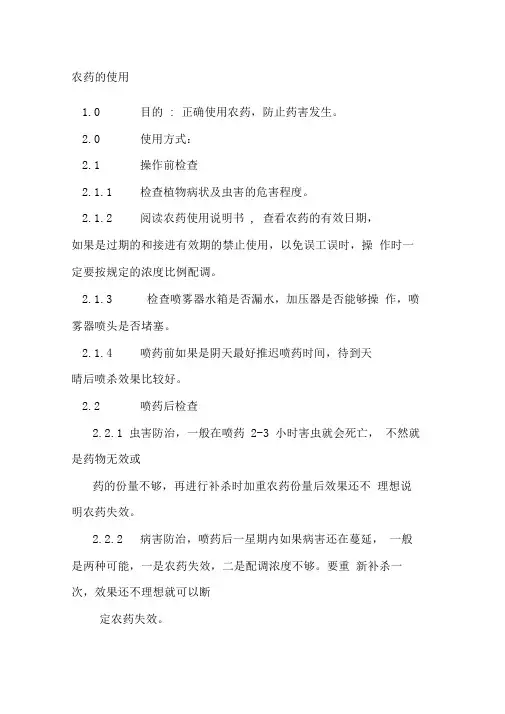 农药的使用

1.0 目的 : 正确使用农药，防止药害发生。

2.0 使用方式：

2.1 操作前检查

2.1.1 检查植物病状及虫害的危害程度。

2.1.2 阅读农药使用说明书 , 查看农药的有效日期，如果是过期的和接进有效期的禁止使用，以免误工误时，操 作时一定要按规定的浓度比例配调。

2.1.3 检查喷雾器水箱是否漏水，加压器是否能够操 作，喷雾器喷头是否堵塞。

2.1.4 喷药前如果是阴天最好推迟喷药时间，待到天晴后喷杀效果比较好。

2.2 喷药后检查

2.2.1 虫害防治，一般在喷药 2-3 小时害虫就会死亡， 不然就是药物无效或

药的份量不够，再进行补杀时加重农药份量后效果还不 理想说明农药失效。

2.2.2 病害防治，喷药后一星期内如果病害还在蔓延， 一般是两种可能，一是农药失效，二是配调浓度不够。要重 新补杀一次，效果还不理想就可以断

定农药失效。